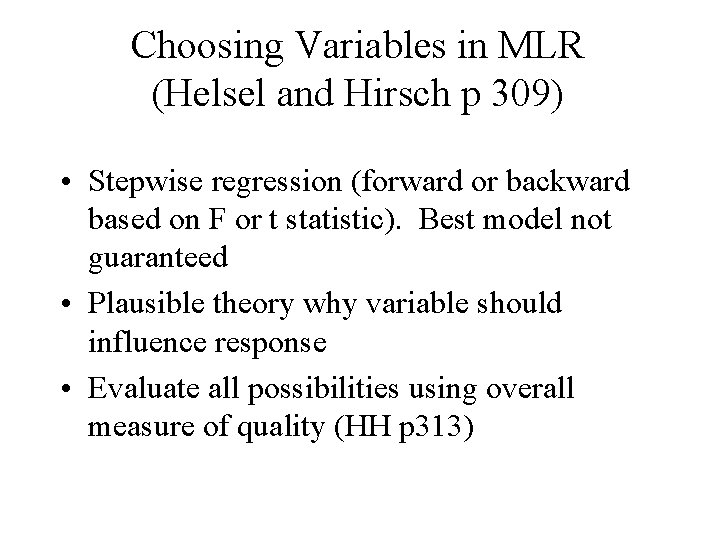 Choosing Variables in MLR
(Helsel and Hirsch p 309)

• Stepwise regression (forward or backward based on F or t statistic). Best model not guaranteed
• Plausible theory why variable should influence response
• Evaluate all possibilities using overall measure of quality (HH p313)